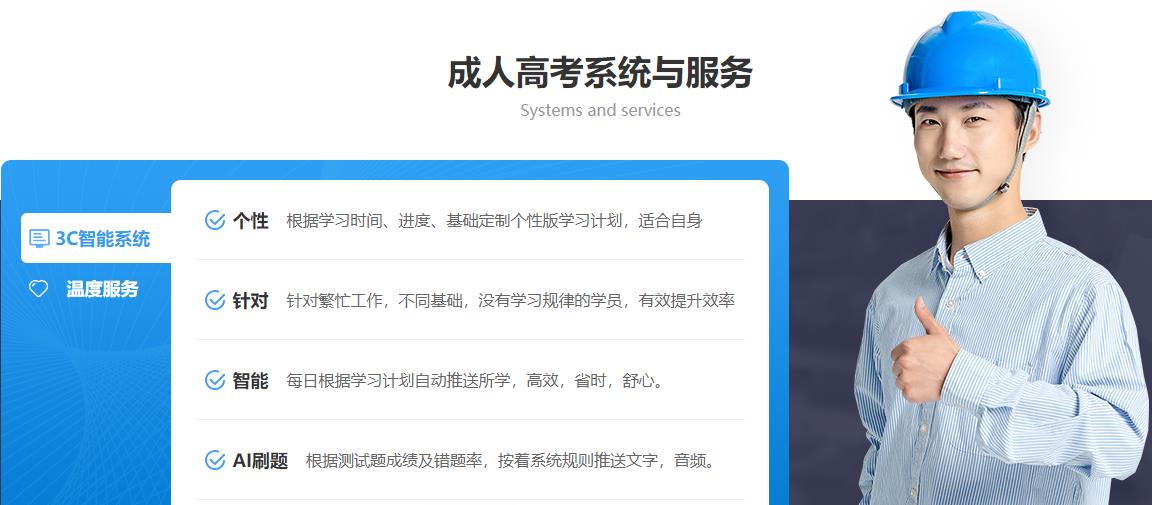 成人高考系统与服务
Systems and services

3C智能系统
温度服务

个性 根据学习时间、进度、基础定制个性版学习计划，适合自身

针对 针对繁忙工作，不同基础，没有学习规律的学员，有效提升效率

智能 每日根据学习计划自动推送所学，高效，省时，舒心。

AI刷题 根据测试题成绩及错题率，按着系统规则推送文字，音频。